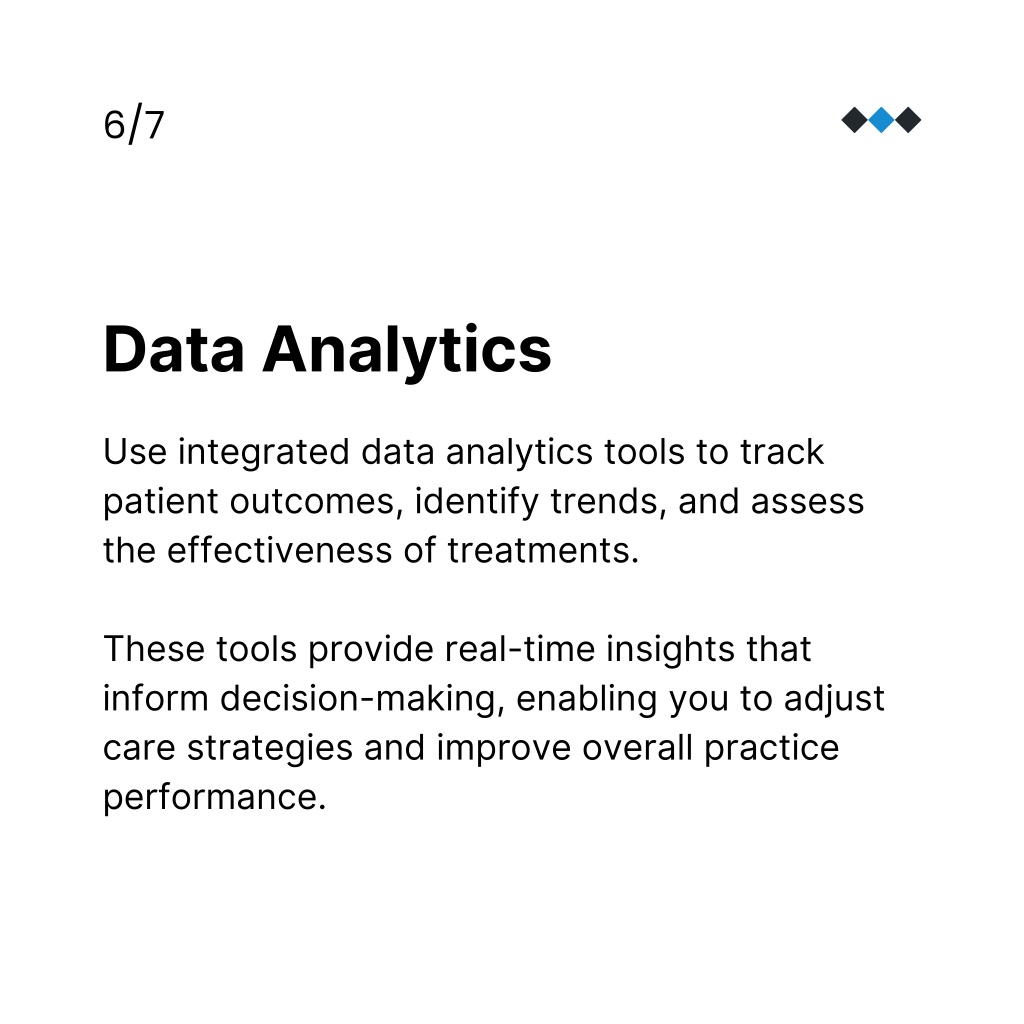 6/7

Data Analytics

Use integrated data analytics tools to track patient outcomes, identify trends, and assess the effectiveness of treatments.

These tools provide real-time insights that inform decision-making, enabling you to adjust care strategies and improve overall practice performance.